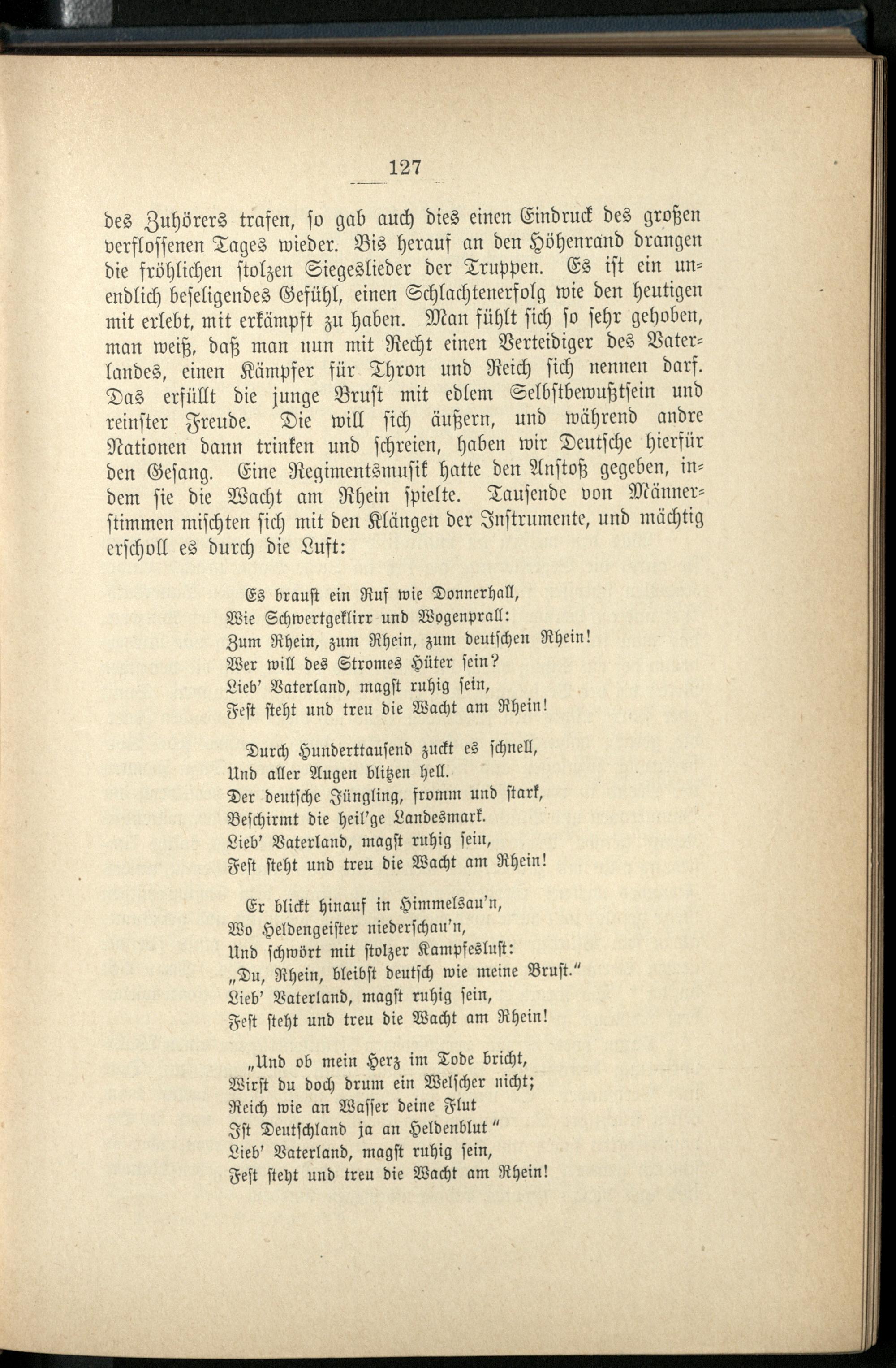 127

des Zuhörers trafen, so gab auch dies einen Eindruck des großen verflossenen Tages wieder. Bis herauf an den Höhenrand drangen die fröhlichen stolzen Siegeslieder der Truppen. Es ist ein unendlich beseligendes Gefühl, einen Schlachtenerfolg wie den heutigen mit erlebt, mit erkämpft zu haben. Man fühlt sich so sehr gehoben, man weiß, daß man nun mit Recht einen Verteidiger des Vaterlandes, einen Kämpfer für Thron und Reich sich nennen darf. Das erfüllt die junge Brust mit edlem Selbstbewußtsein und reinster Freude. Die will sich äußern, und während andre Nationen dann trinken und schreien, haben wir Deutsche hierfür den Gesang. Eine Regimentsmusik hatte den Anstoß gegeben, indem sie die Wacht am Rhein spielte. Tausende von Männerstimmen mischten sich mit den Klängen der Instrumente, und mächtig erscholl es durch die Luft:

Es braust ein Ruf wie Donnerhall,
Wie Schwertgeklirr und Wogenprall:
Zum Rhein, zum Rhein, zum deutschen Rhein!
Wer will des Stromes Hüter sein?
Lieb' Vaterland, magst ruhig sein,
Fest steht und treu die Wacht am Rhein!

Durch Hunderttausend zuckt es schnell,
Und aller Augen blitzen hell.
Der deutsche Jüngling, fromm und stark,
Beschirmt die heil'ge Landesmark.
Lieb' Vaterland, magst ruhig sein,
Fest steht und treu die Wacht am Rhein!

Er blickt hinauf in Himmelsau'n,
Wo Heldengeister niederschau'n,
Und schwört mit stolzer Kampfeslust:
„Du, Rhein, bleibst deutsch wie meine Brust."
Lieb' Vaterland, magst ruhig sein,
Fest steht und treu die Wacht am Rhein!

„Und ob mein Herz im Tode bricht,
Wirst du doch drum ein Welscher nicht;
Reich wie an Wasser deine Flut
Ist Deutschland ja an Heldenblut"
Lieb' Vaterland, magst ruhig sein,
Fest steht und treu die Wacht am Rhein!